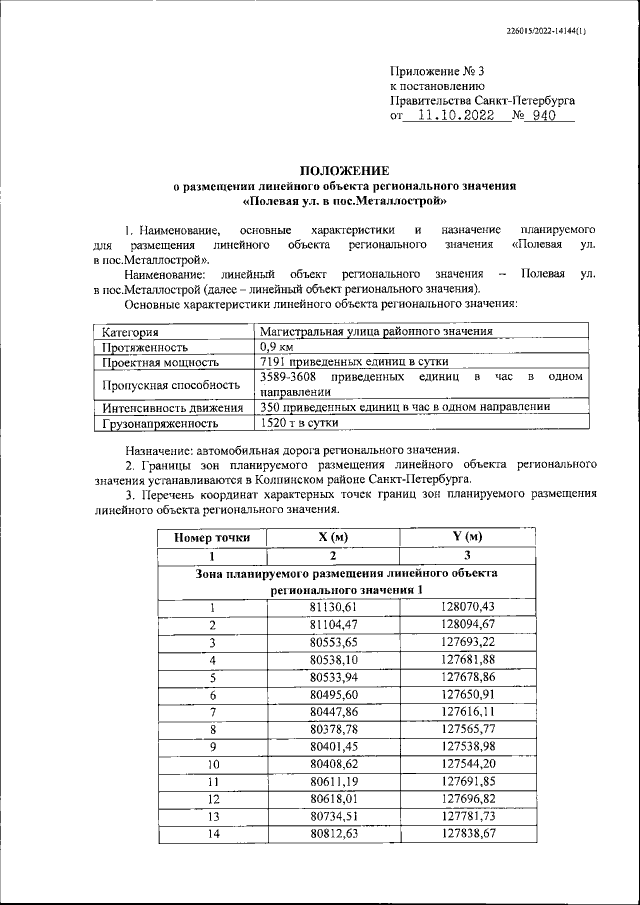 226015/2022-14144(1)

Приложение № 3
к постановлению
Правительства Санкт-Петербурга
от 11.10.2022 № 940

ПОЛОЖЕНИЕ
о размещении линейного объекта регионального значения
«Полевая ул. в пос.Металлострой»

1. Наименование, основные характеристики и назначение планируемого для размещения линейного объекта регионального значения «Полевая ул. в пос.Металлострой».

Наименование: линейный объект регионального значения – Полевая ул. в пос.Металлострой (далее – линейный объект регионального значения).

Основные характеристики линейного объекта регионального значения:

| Категория | Магистральная улица районного значения |
|---|---|
| Протяженность | 0,9 км |
| Проектная мощность | 7191 приведенных единиц в сутки |
| Пропускная способность | 3589-3608 приведенных единиц в час в одном направлении |
| Интенсивность движения | 350 приведенных единиц в час в одном направлении |
| Грузонапряженность | 1520 т в сутки |

Назначение: автомобильная дорога регионального значения.

2. Границы зон планируемого размещения линейного объекта регионального значения устанавливаются в Колпинском районе Санкт-Петербурга.

3. Перечень координат характерных точек границ зон планируемого размещения линейного объекта регионального значения.

| Номер точки | X (м) | Y (м) |
|---|---|---|
| 1 | 2 | 3 |
| Зона планируемого размещения линейного объекта регионального значения 1 | | |
| 1 | 81130,61 | 128070,43 |
| 2 | 81104,47 | 128094,67 |
| 3 | 80553,65 | 127693,22 |
| 4 | 80538,10 | 127681,88 |
| 5 | 80533,94 | 127678,86 |
| 6 | 80495,60 | 127650,91 |
| 7 | 80447,86 | 127616,11 |
| 8 | 80378,78 | 127565,77 |
| 9 | 80401,45 | 127538,98 |
| 10 | 80408,62 | 127544,20 |
| 11 | 80611,19 | 127691,85 |
| 12 | 80618,01 | 127696,82 |
| 13 | 80734,51 | 127781,73 |
| 14 | 80812,63 | 127838,67 |